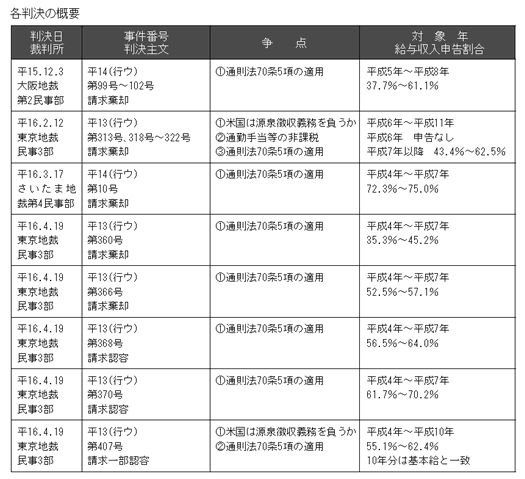 各判決の概要

| 判決日 裁判所 | 事件番号 判決主文 | 争　点 | 対　象　年 給与収入申告割合 |
|---|---|---|---|
| 平15.12.3 大阪地裁 第2民事部 | 平14(行ウ) 第99号～102号 請求棄却 | ①通則法70条5項の適用 | 平成5年～平成8年 37.7%～61.1% |
| 平16.2.12 東京地裁 民事3部 | 平13(行ウ) 第313号、318号～322号 請求棄却 | ①米国は源泉徴収義務を負うか ②通勤手当等の非課税 ③通則法70条5項の適用 | 平成6年～平成11年 平成6年　申告なし 平成7年以降　43.4%～62.5% |
| 平16.3.17 さいたま地裁第4民事部 | 平14(行ウ) 第10号 請求棄却 | ①通則法70条5項の適用 | 平成4年～平成7年 72.3%～75.0% |
| 平16.4.19 東京地裁 民事3部 | 平13(行ウ) 第360号 請求棄却 | ①通則法70条5項の適用 | 平成4年～平成7年 35.3%～45.2% |
| 平16.4.19 東京地裁 民事3部 | 平13(行ウ) 第366号 請求棄却 | ①通則法70条5項の適用 | 平成4年～平成7年 52.5%～57.1% |
| 平16.4.19 東京地裁 民事3部 | 平13(行ウ) 第368号 請求認容 | ①通則法70条5項の適用 | 平成4年～平成7年 56.5%～64.0% |
| 平16.4.19 東京地裁 民事3部 | 平13(行ウ) 第370号 請求認容 | ①通則法70条5項の適用 | 平成4年～平成7年 61.7%～70.2% |
| 平16.4.19 東京地裁 民事3部 | 平13(行ウ) 第407号 請求一部認容 | ①米国は源泉徴収義務を負うか ②通則法70条5項の適用 | 平成4年～平成10年 55.1%～62.4% 10年分は基本給と一致 |